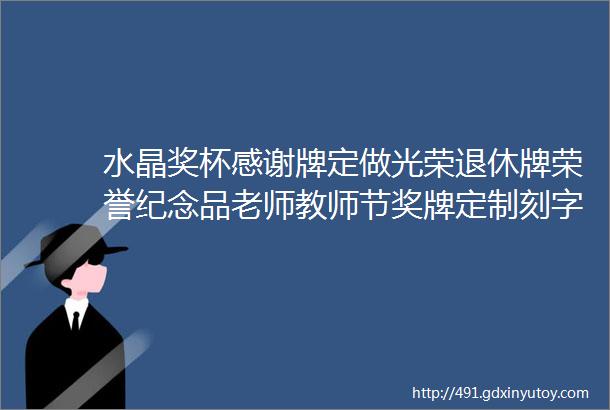 水晶奖杯感谢牌定做光荣退休牌荣誉纪念品老师教师节奖牌定制刻字

http://491.gdxinyutoy.com